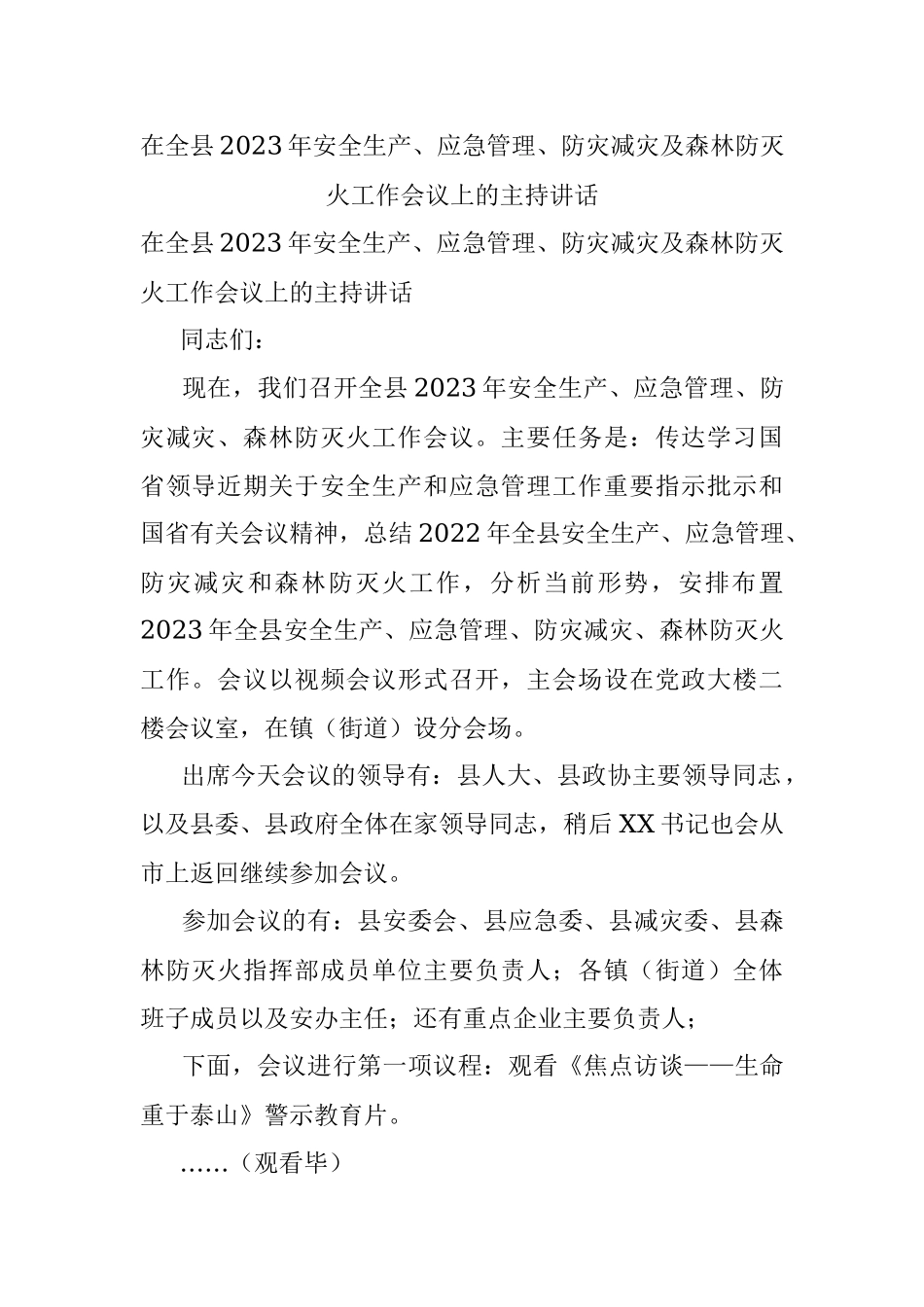 在全县2023年安全生产、应急管理、防灾减灾及森林防灭火工作会议上的主持讲话

在全县2023年安全生产、应急管理、防灾减灾及森林防灭火工作会议上的主持讲话

同志们：

现在，我们召开全县2023年安全生产、应急管理、防灾减灾、森林防灭火工作会议。主要任务是：传达学习国省领导近期关于安全生产和应急管理工作重要指示批示和国省有关会议精神，总结2022年全县安全生产、应急管理、防灾减灾和森林防灭火工作，分析当前形势，安排布置2023年全县安全生产、应急管理、防灾减灾、森林防灭火工作。会议以视频会议形式召开，主会场设在党政大楼二楼会议室，在镇（街道）设分会场。

出席今天会议的领导有：县人大、县政协主要领导同志，以及县委、县政府全体在家领导同志，稍后XX书记也会从市上返回继续参加会议。

参加会议的有：县安委会、县应急委、县减灾委、县森林防灭火指挥部成员单位主要负责人；各镇（街道）全体班子成员以及安办主任；还有重点企业主要负责人；

下面，会议进行第一项议程：观看《焦点访谈——生命重于泰山》警示教育片。

……（观看毕）